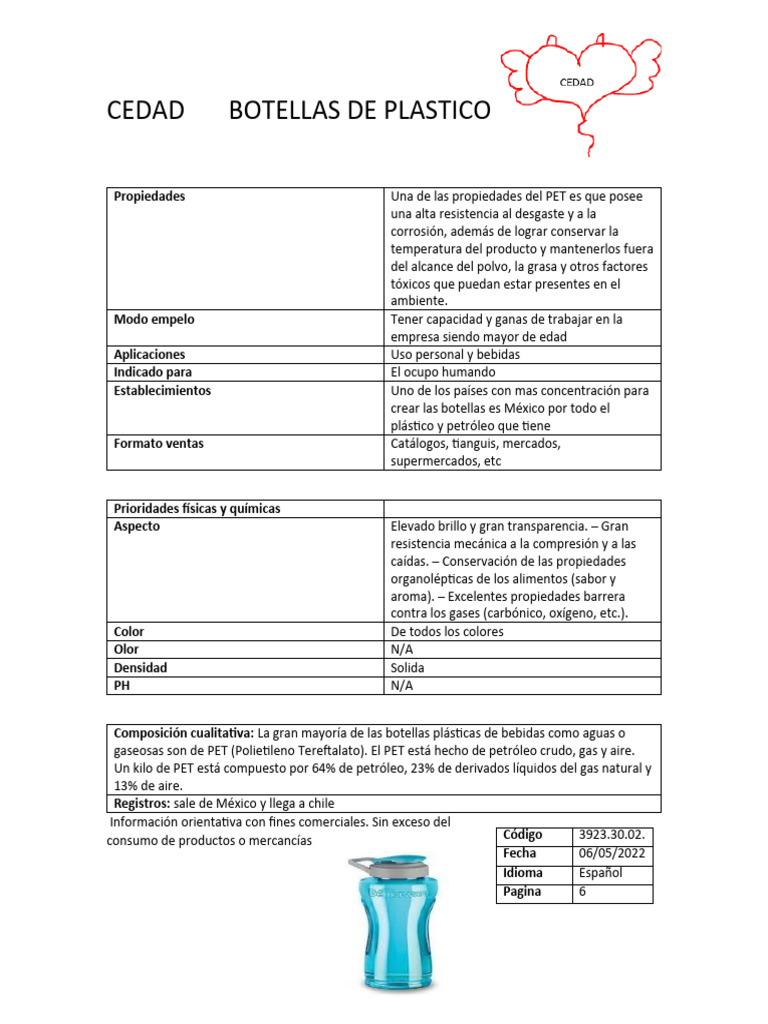 CEDAD

CEDAD BOTELLAS DE PLASTICO

| Propiedades | Una de las propiedades del PET es que posee una alta resistencia al desgaste y a la corrosión, además de lograr conservar la temperatura del producto y mantenerlos fuera del alcance del polvo, la grasa y otros factores tóxicos que puedan estar presentes en el ambiente. |
|---|---|
| Modo empelo | Tener capacidad y ganas de trabajar en la empresa siendo mayor de edad |
| Aplicaciones | Uso personal y bebidas |
| Indicado para | El ocupo humando |
| Establecimientos | Uno de los países con mas concentración para crear las botellas es México por todo el plástico y petróleo que tiene |
| Formato ventas | Catálogos, tianguis, mercados, supermercados, etc |

| Prioridades físicas y químicas | |
|---|---|
| Aspecto | Elevado brillo y gran transparencia. – Gran resistencia mecánica a la compresión y a las caídas. – Conservación de las propiedades organolépticas de los alimentos (sabor y aroma). – Excelentes propiedades barrera contra los gases (carbónico, oxígeno, etc.). |
| Color | De todos los colores |
| Olor | N/A |
| Densidad | Solida |
| PH | N/A |

| Composición cualitativa: La gran mayoría de las botellas plásticas de bebidas como aguas o gaseosas son de PET (Polietileno Tereftalato). El PET está hecho de petróleo crudo, gas y aire. Un kilo de PET está compuesto por 64% de petróleo, 23% de derivados líquidos del gas natural y 13% de aire. |
|---|
| Registros: sale de México y llega a chile |

Información orientativa con fines comerciales. Sin exceso del consumo de productos o mercancías

| Código | 3923.30.02. |
|---|---|
| Fecha | 06/05/2022 |
| Idioma | Español |
| Pagina | 6 |